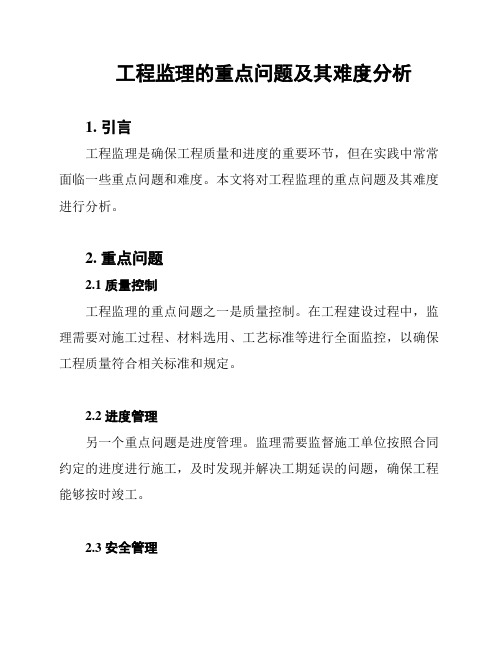 工程监理的重点问题及其难度分析

1. 引言

工程监理是确保工程质量和进度的重要环节，但在实践中常常面临一些重点问题和难度。本文将对工程监理的重点问题及其难度进行分析。

2. 重点问题

2.1 质量控制

工程监理的重点问题之一是质量控制。在工程建设过程中，监理需要对施工过程、材料选用、工艺标准等进行全面监控，以确保工程质量符合相关标准和规定。

2.2 进度管理

另一个重点问题是进度管理。监理需要监督施工单位按照合同约定的进度进行施工，及时发现并解决工期延误的问题，确保工程能够按时竣工。

2.3 安全管理